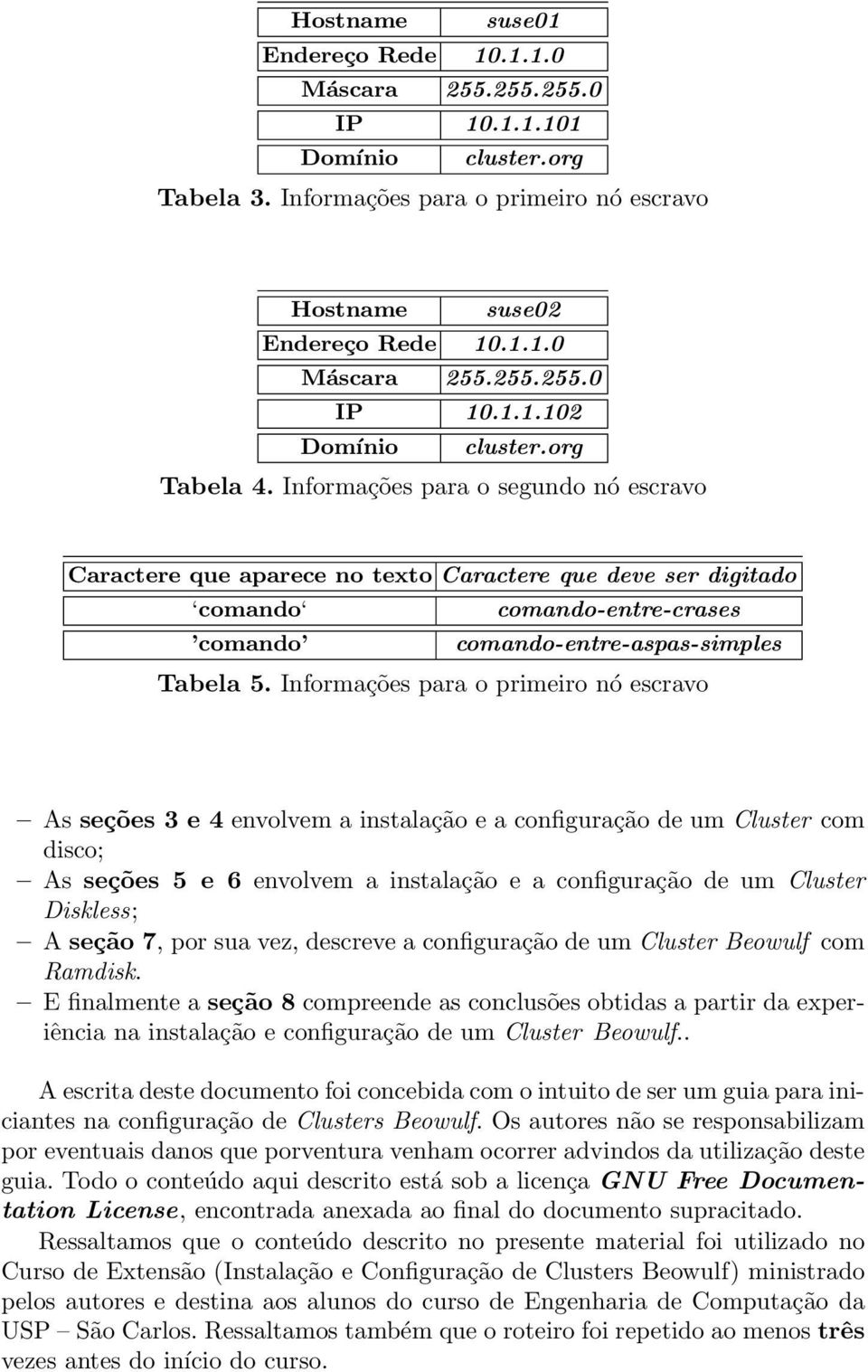 | Hostname | suse01 |
|---|---|
| Endereço Rede | 10.1.1.0 |
| Máscara | 255.255.255.0 |
| IP | 10.1.1.101 |
| Domínio | cluster.org |

Tabela 3. Informações para o primeiro nó escravo

| Hostname | suse02 |
|---|---|
| Endereço Rede | 10.1.1.0 |
| Máscara | 255.255.255.0 |
| IP | 10.1.1.102 |
| Domínio | cluster.org |

Tabela 4. Informações para o segundo nó escravo

| Caractere que aparece no texto | Caractere que deve ser digitado |
|---|---|
| ‘comando‘ | comando-entre-crases |
| ’comando’ | comando-entre-aspas-simples |

Tabela 5. Informações para o primeiro nó escravo

– As seções 3 e 4 envolvem a instalação e a configuração de um Cluster com disco;
– As seções 5 e 6 envolvem a instalação e a configuração de um Cluster Diskless;
– A seção 7, por sua vez, descreve a configuração de um Cluster Beowulf com Ramdisk.
– E finalmente a seção 8 compreende as conclusões obtidas a partir da experiência na instalação e configuração de um Cluster Beowulf..

A escrita deste documento foi concebida com o intuito de ser um guia para iniciantes na configuração de Clusters Beowulf. Os autores não se responsabilizam por eventuais danos que porventura venham ocorrer advindos da utilização deste guia. Todo o conteúdo aqui descrito está sob a licença GNU Free Documentation License, encontrada anexada ao final do documento supracitado.

Ressaltamos que o conteúdo descrito no presente material foi utilizado no Curso de Extensão (Instalação e Configuração de Clusters Beowulf) ministrado pelos autores e destina aos alunos do curso de Engenharia de Computação da USP – São Carlos. Ressaltamos também que o roteiro foi repetido ao menos três vezes antes do início do curso.